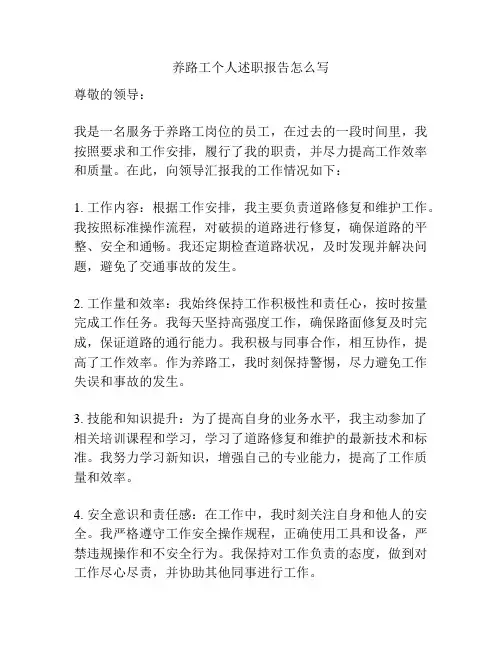 养路工个人述职报告怎么写

尊敬的领导：

我是一名服务于养路工岗位的员工，在过去的一段时间里，我按照要求和工作安排，履行了我的职责，并尽力提高工作效率和质量。在此，向领导汇报我的工作情况如下：

1. 工作内容：根据工作安排，我主要负责道路修复和维护工作。我按照标准操作流程，对破损的道路进行修复，确保道路的平整、安全和通畅。我还定期检查道路状况，及时发现并解决问题，避免了交通事故的发生。

2. 工作量和效率：我始终保持工作积极性和责任心，按时按量完成工作任务。我每天坚持高强度工作，确保路面修复及时完成，保证道路的通行能力。我积极与同事合作，相互协作，提高了工作效率。作为养路工，我时刻保持警惕，尽力避免工作失误和事故的发生。

3. 技能和知识提升：为了提高自身的业务水平，我主动参加了相关培训课程和学习，学习了道路修复和维护的最新技术和标准。我努力学习新知识，增强自己的专业能力，提高了工作质量和效率。

4. 安全意识和责任感：在工作中，我时刻关注自身和他人的安全。我严格遵守工作安全操作规程，正确使用工具和设备，严禁违规操作和不安全行为。我保持对工作负责的态度，做到对工作尽心尽责，并协助其他同事进行工作。